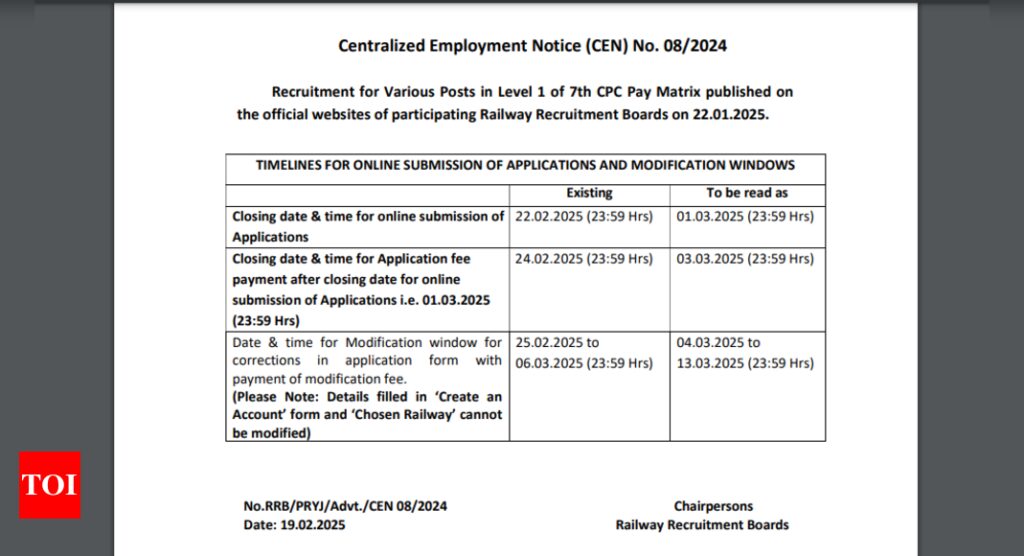 Centralized Employment Notice (CEN) No. 08/2024

Recruitment for Various Posts in Level 1 of 7th CPC Pay Matrix published on the official websites of participating Railway Recruitment Boards on 22.01.2025.

| TIMELINES FOR ONLINE SUBMISSION OF APPLICATIONS AND MODIFICATION WINDOWS | | |
|---|---|---|
| | Existing | To be read as |
| Closing date & time for online submission of Applications | 22.02.2025 (23:59 Hrs) | 01.03.2025 (23:59 Hrs) |
| Closing date & time for Application fee payment after closing date for online submission of Applications i.e. 01.03.2025 (23:59 Hrs) | 24.02.2025 (23:59 Hrs) | 03.03.2025 (23:59 Hrs) |
| Date & time for Modification window for corrections in application form with payment of modification fee. (Please Note: Details filled in 'Create an Account' form and 'Chosen Railway' cannot be modified) | 25.02.2025 to 06.03.2025 (23:59 Hrs) | 04.03.2025 to 13.03.2025 (23:59 Hrs) |

TOI

No.RRB/PRYJ/Advt./CEN 08/2024
Date: 19.02.2025

Chairpersons
Railway Recruitment Boards